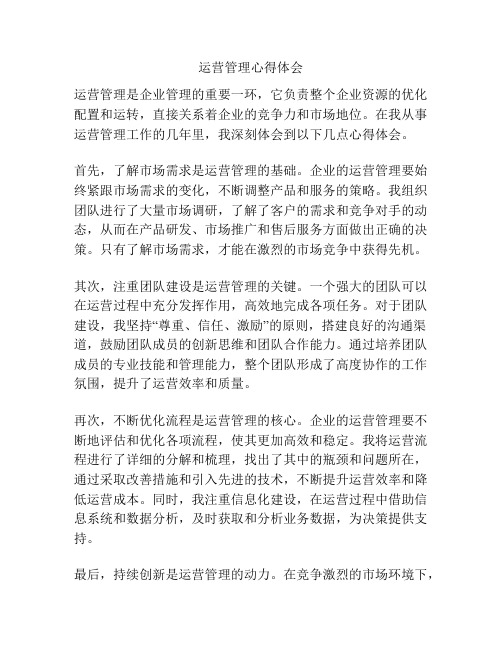 运营管理心得体会

运营管理是企业管理的重要一环，它负责整个企业资源的优化配置和运转，直接关系着企业的竞争力和市场地位。在我从事运营管理工作的几年里，我深刻体会到以下几点心得体会。

首先，了解市场需求是运营管理的基础。企业的运营管理要始终紧跟市场需求的变化，不断调整产品和服务的策略。我组织团队进行了大量市场调研，了解了客户的需求和竞争对手的动态，从而在产品研发、市场推广和售后服务方面做出正确的决策。只有了解市场需求，才能在激烈的市场竞争中获得先机。

其次，注重团队建设是运营管理的关键。一个强大的团队可以在运营过程中充分发挥作用，高效地完成各项任务。对于团队建设，我坚持“尊重、信任、激励”的原则，搭建良好的沟通渠道，鼓励团队成员的创新思维和团队合作能力。通过培养团队成员的专业技能和管理能力，整个团队形成了高度协作的工作氛围，提升了运营效率和质量。

再次，不断优化流程是运营管理的核心。企业的运营管理要不断地评估和优化各项流程，使其更加高效和稳定。我将运营流程进行了详细的分解和梳理，找出了其中的瓶颈和问题所在，通过采取改善措施和引入先进的技术，不断提升运营效率和降低运营成本。同时，我注重信息化建设，在运营过程中借助信息系统和数据分析，及时获取和分析业务数据，为决策提供支持。

最后，持续创新是运营管理的动力。在竞争激烈的市场环境下，